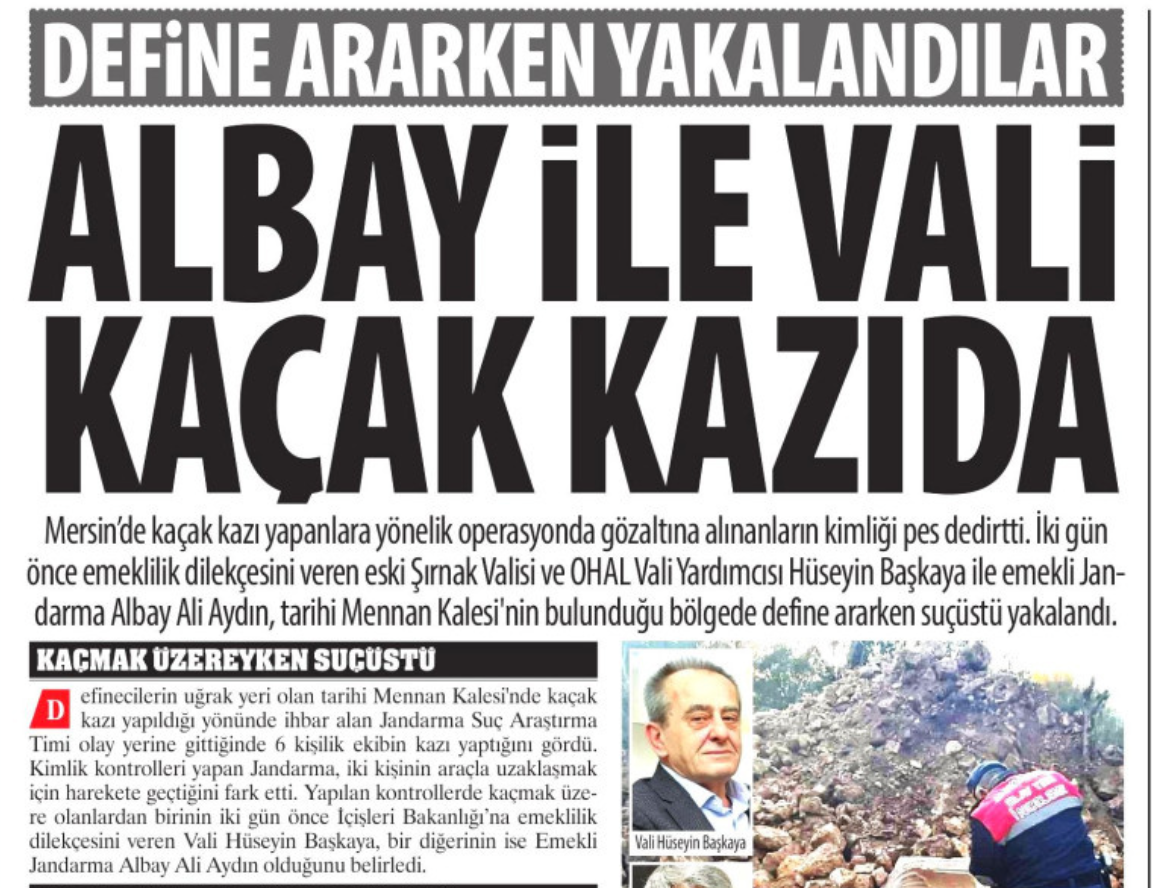 DEFİNE ARARKEN YAKALANDILAR

ALBAY İLE VALİ KAÇAK KAZIDA

Mersin'de kaçak kazı yapanlara yönelik operasyonda gözaltına alınanların kimliği pes dedirtti. İki gün önce emeklilik dilekçesini veren eski Şırnak Valisi ve OHAL Vali Yardımcısı Hüseyin Başkaya ile emekli Jandarma Albay Ali Aydın, tarihi Mennan Kalesi'nin bulunduğu bölgede define ararken suçüstü yakalandı.

KAÇMAK ÜZEREYKEN SUÇÜSTÜ

Definecilerin uğrak yeri olan tarihi Mennan Kalesi'nde kaçak kazı yapıldığı yönünde ihbar alan Jandarma Suç Araştırma Timi olay yerine gittiğinde 6 kişilik ekibin kazı yaptığını gördü. Kimlik kontrolleri yapan Jandarma, iki kişinin araçla uzaklaşmak için harekete geçtiğini fark etti. Yapılan kontrollerde kaçmak üzere olanlardan birinin iki gün önce İçişleri Bakanlığı'na emeklilik dilekçesini veren Vali Hüseyin Başkaya, bir diğerinin ise Emekli Jandarma Albay Ali Aydın olduğunu belirledi.

Vali Hüseyin Başkaya